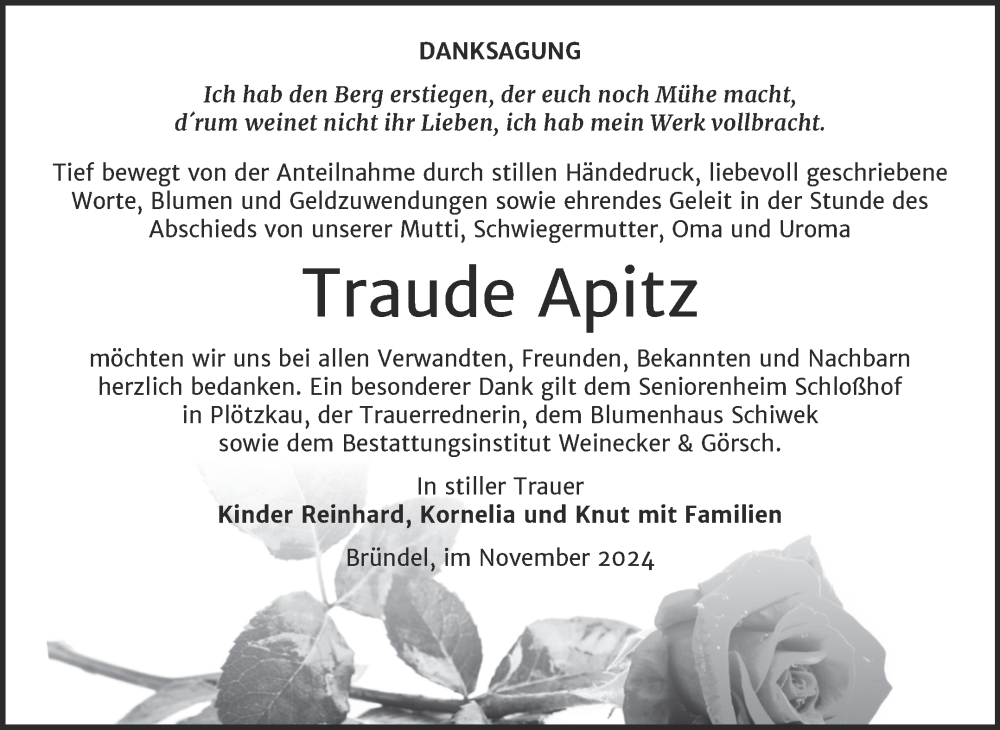 DANKSAGUNG

Ich hab den Berg erstiegen, der euch noch Mühe macht, d´rum weinet nicht ihr Lieben, ich hab mein Werk vollbracht.

Tief bewegt von der Anteilnahme durch stillen Händedruck, liebevoll geschriebene Worte, Blumen und Geldzuwendungen sowie ehrendes Geleit in der Stunde des Abschieds von unserer Mutti, Schwiegermutter, Oma und Uroma

Traude Apitz

möchten wir uns bei allen Verwandten, Freunden, Bekannten und Nachbarn herzlich bedanken. Ein besonderer Dank gilt dem Seniorenheim Schloßhof in Plötzkau, der Trauerrednerin, dem Blumenhaus Schiwek sowie dem Bestattungsinstitut Weinecker & Görsch.

In stiller Trauer
Kinder Reinhard, Kornelia und Knut mit Familien

Bründel, im November 2024